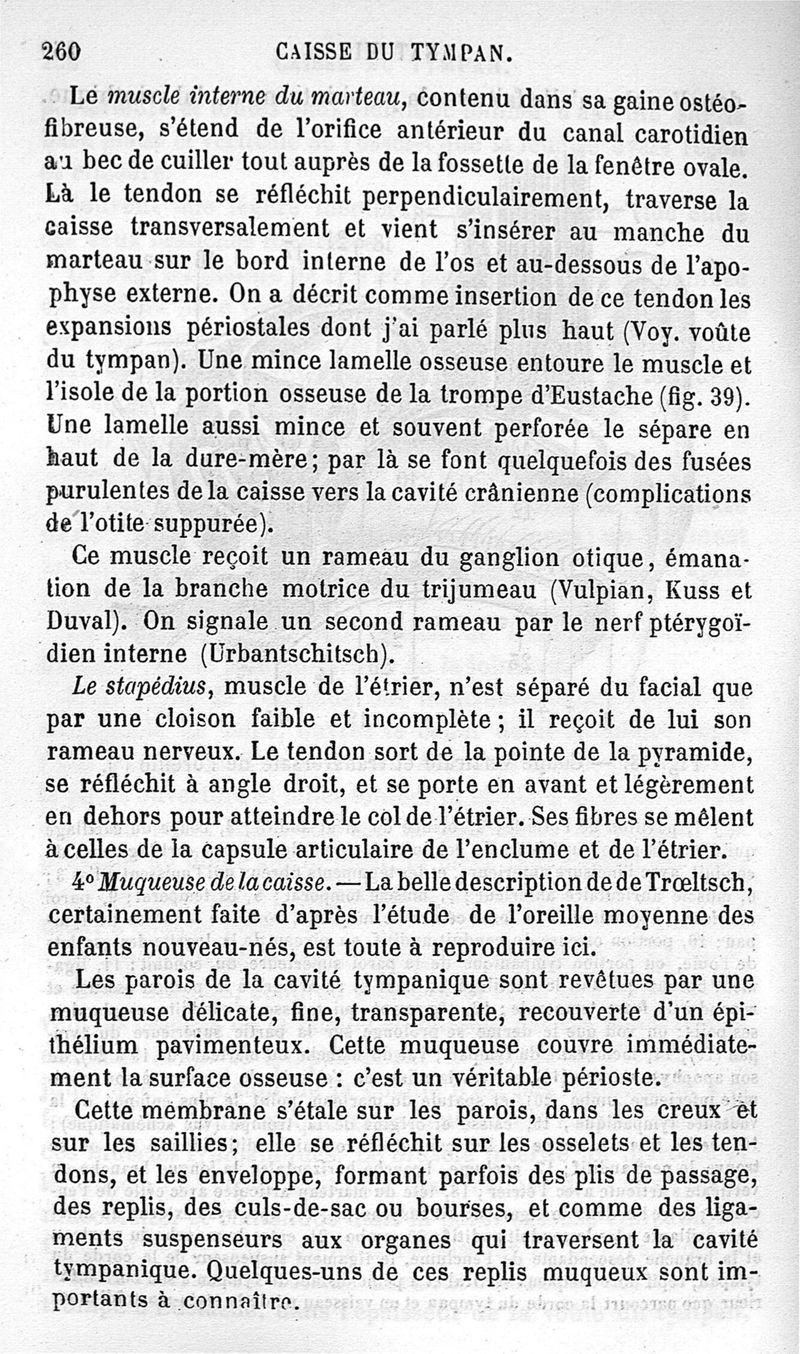 260 CAISSE DU TYMPAN.

Le muscle interne du marteau, contenu dans sa gaine ostéofibreuse, s'étend de l'orifice antérieur du canal carotidien au bec de cuiller tout auprès de la fossette de la fenêtre ovale. Là le tendon se réfléchit perpendiculairement, traverse la caisse transversalement et vient s'insérer au manche du marteau sur le bord interne de l'os et au-dessous de l'apophyse externe. On a décrit comme insertion de ce tendon les expansions périostales dont j'ai parlé plus haut (Voy. voûte du tympan). Une mince lamelle osseuse entoure le muscle et l'isole de la portion osseuse de la trompe d'Eustache (fig. 39). Une lamelle aussi mince et souvent perforée le sépare en haut de la dure-mère; par là se font quelquefois des fusées purulentes de la caisse vers la cavité crânienne (complications de l'otite suppurée).

Ce muscle reçoit un rameau du ganglion otique, émanation de la branche motrice du trijumeau (Vulpian, Kuss et Duval). On signale un second rameau par le nerf ptérygoïdien interne (Urbantschitsch).

Le stapédius, muscle de l'étrier, n'est séparé du facial que par une cloison faible et incomplète; il reçoit de lui son rameau nerveux. Le tendon sort de la pointe de la pyramide, se réfléchit à angle droit, et se porte en avant et légèrement en dehors pour atteindre le col de l'étrier. Ses fibres se mêlent à celles de la capsule articulaire de l'enclume et de l'étrier.

4° Muqueuse de la caisse. — La belle description de de Trœltsch, certainement faite d'après l'étude de l'oreille moyenne des enfants nouveau-nés, est toute à reproduire ici.

Les parois de la cavité tympanique sont revêtues par une muqueuse délicate, fine, transparente, recouverte d'un épithélium pavimenteux. Cette muqueuse couvre immédiatement la surface osseuse : c'est un véritable périoste.

Cette membrane s'étale sur les parois, dans les creux et sur les saillies; elle se réfléchit sur les osselets et les tendons, et les enveloppe, formant parfois des plis de passage, des replis, des culs-de-sac ou bourses, et comme des ligaments suspenseurs aux organes qui traversent la cavité tympanique. Quelques-uns de ces replis muqueux sont importants à connaître.